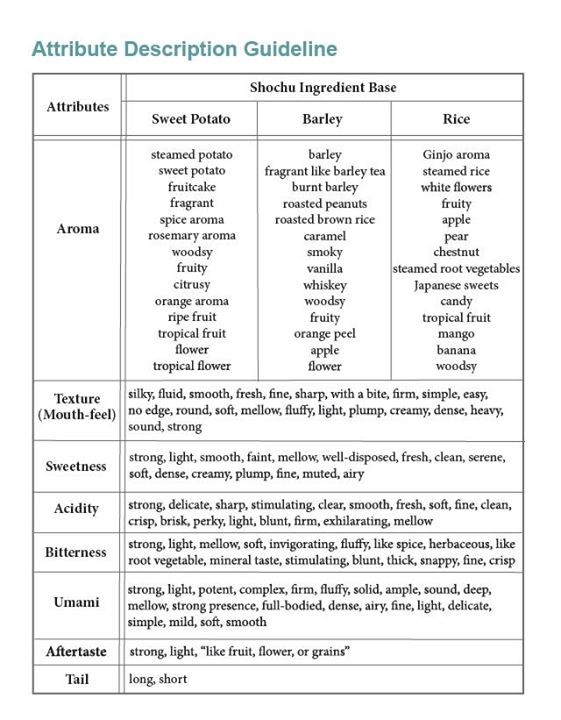 Attribute Description Guideline

| Attributes | Shochu Ingredient Base | | |
|---|---|---|---|
| | Sweet Potato | Barley | Rice |
| Aroma | steamed potato<br>sweet potato<br>fruitcake<br>fragrant<br>spice aroma<br>rosemary aroma<br>woodsy<br>fruity<br>citrusy<br>orange aroma<br>ripe fruit<br>tropical fruit<br>flower<br>tropical flower | barley<br>fragrant like barley tea<br>burnt barley<br>roasted peanuts<br>roasted brown rice<br>caramel<br>smoky<br>vanilla<br>whiskey<br>woodsy<br>fruity<br>orange peel<br>apple<br>flower | Ginjo aroma<br>steamed rice<br>white flowers<br>fruity<br>apple<br>pear<br>chestnut<br>steamed root vegetables<br>Japanese sweets<br>candy<br>tropical fruit<br>mango<br>banana<br>woodsy |
| Texture (Mouth-feel) | silky, fluid, smooth, fresh, fine, sharp, with a bite, firm, simple, easy, no edge, round, soft, mellow, fluffy, light, plump, creamy, dense, heavy, sound, strong | | |
| Sweetness | strong, light, smooth, faint, mellow, well-disposed, fresh, clean, serene, soft, dense, creamy, plump, fine, muted, airy | | |
| Acidity | strong, delicate, sharp, stimulating, clear, smooth, fresh, soft, fine, clean, crisp, brisk, perky, light, blunt, firm, exhilarating, mellow | | |
| Bitterness | strong, light, mellow, soft, invigorating, fluffy, like spice, herbaceous, like root vegetable, mineral taste, stimulating, blunt, thick, snappy, fine, crisp | | |
| Umami | strong, light, potent, complex, firm, fluffy, solid, ample, sound, deep, mellow, strong presence, full-bodied, dense, airy, fine, light, delicate, simple, mild, soft, smooth | | |
| Aftertaste | strong, light, "like fruit, flower, or grains" | | |
| Tail | long, short | | |